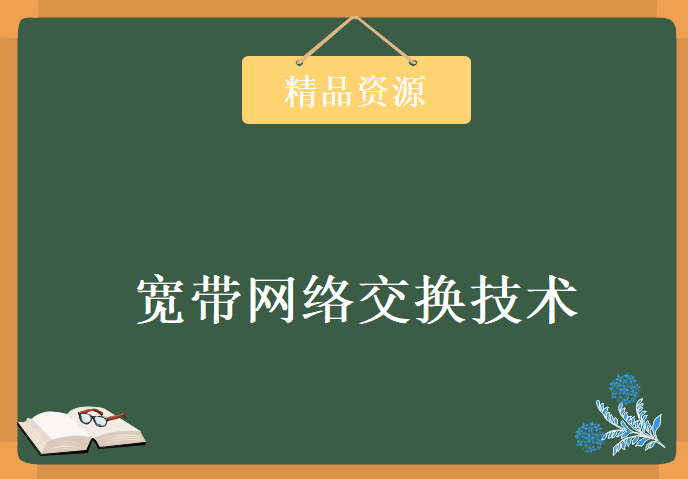 精品资源

宽带网络交换技术